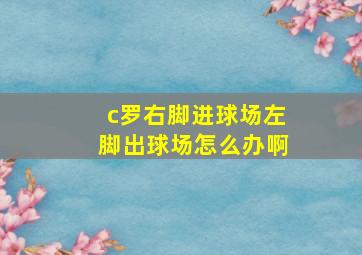 c罗右脚进球场左脚出球场怎么办啊